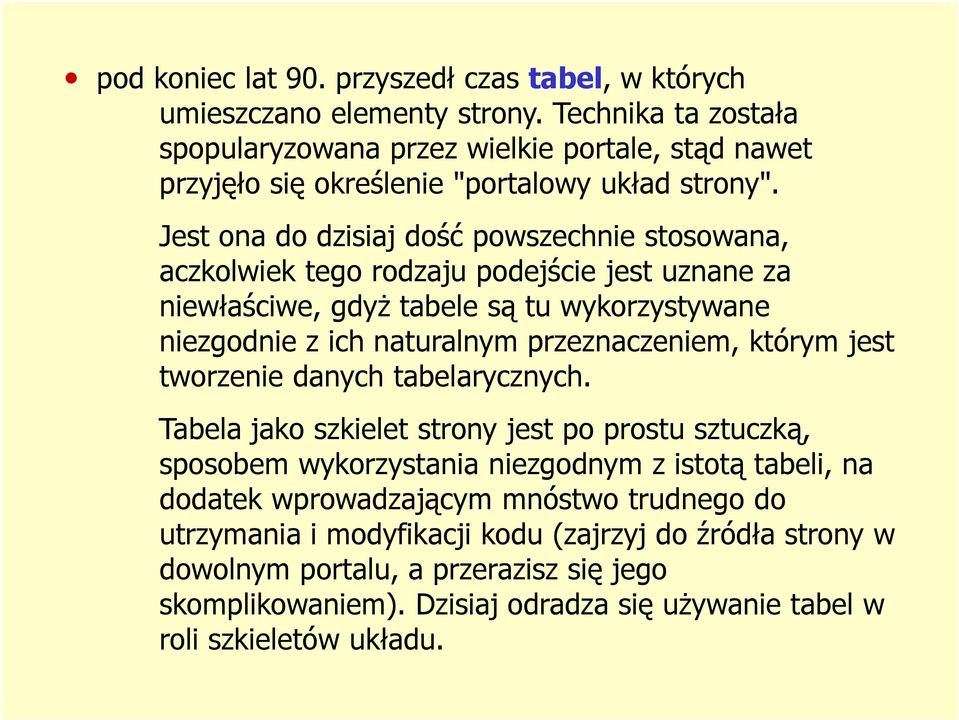 • pod koniec lat 90. przyszedł czas tabel, w których umieszczano elementy strony. Technika ta została spopularyzowana przez wielkie portale, stąd nawet przyjęło się określenie "portalowy układ strony".

Jest ona do dzisiaj dość powszechnie stosowana, aczkolwiek tego rodzaju podejście jest uznane za niewłaściwe, gdyż tabele są tu wykorzystywane niezgodnie z ich naturalnym przeznaczeniem, którym jest tworzenie danych tabelarycznych.

Tabela jako szkielet strony jest po prostu sztuczką, sposobem wykorzystania niezgodnym z istotą tabeli, na dodatek wprowadzającym mnóstwo trudnego do utrzymania i modyfikacji kodu (zajrzyj do źródła strony w dowolnym portalu, a przerazisz się jego skomplikowaniem). Dzisiaj odradza się używanie tabel w roli szkieletów układu.